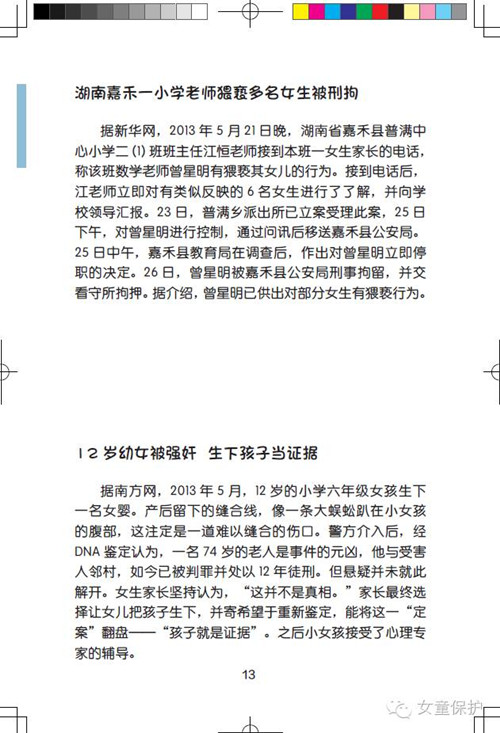 湖南嘉禾一小学老师猥亵多名女生被刑拘

据新华网，2013 年 5 月 21 日晚，湖南省嘉禾县普满中心小学二 (1) 班班主任江恒老师接到本班一女生家长的电话，称该班数学老师曾星明有猥亵其女儿的行为。接到电话后，江老师立即对有类似反映的 6 名女生进行了了解，并向学校领导汇报。23 日，普满乡派出所已立案受理此案，25 日下午，对曾星明进行控制，通过问讯后移送嘉禾县公安局。25 日中午，嘉禾县教育局在调查后，作出对曾星明立即停职的决定。26 日，曾星明被嘉禾县公安局刑事拘留，并交看守所拘押。据介绍，曾星明已供出对部分女生有猥亵行为。

12 岁幼女被强奸 生下孩子当证据

据南方网，2013 年 5 月，12 岁的小学六年级女孩生下一名女婴。产后留下的缝合线，像一条大蜈蚣趴在小女孩的腹部，这注定是一道难以缝合的伤口。警方介入后，经 DNA 鉴定认为，一名 74 岁的老人是事件的元凶，他与受害人邻村，如今已被判罪并处以 12 年徒刑。但悬疑并未就此解开。女生家长坚持认为，“这并不是真相。”家长最终选择让女儿把孩子生下，并寄希望于重新鉴定，能将这一“定案”翻盘——“孩子就是证据”。之后小女孩接受了心理专家的辅导。

13

女童保护